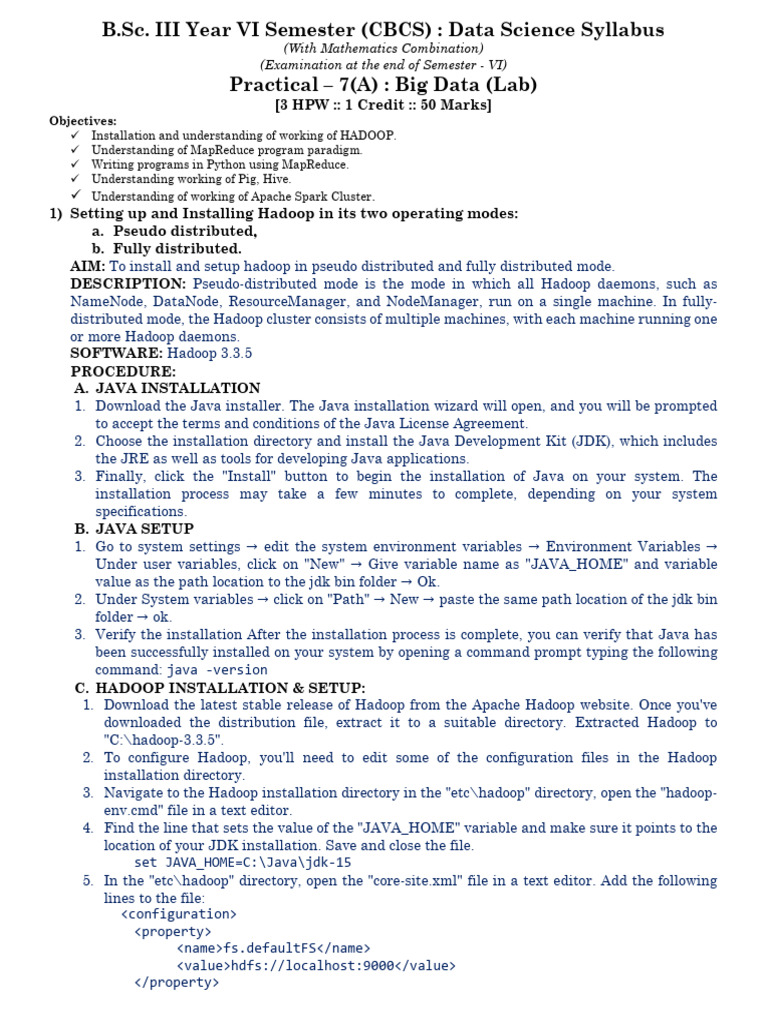 B.Sc. III Year VI Semester (CBCS) : Data Science Syllabus
(With Mathematics Combination)
(Examination at the end of Semester - VI)

Practical – 7(A) : Big Data (Lab)
[3 HPW :: 1 Credit :: 50 Marks]

Objectives:
✓ Installation and understanding of working of HADOOP.
✓ Understanding of MapReduce program paradigm.
✓ Writing programs in Python using MapReduce.
✓ Understanding working of Pig, Hive.
✓ Understanding of working of Apache Spark Cluster.

1) Setting up and Installing Hadoop in its two operating modes:
a. Pseudo distributed,
b. Fully distributed.

AIM: To install and setup hadoop in pseudo distributed and fully distributed mode.
DESCRIPTION: Pseudo-distributed mode is the mode in which all Hadoop daemons, such as NameNode, DataNode, ResourceManager, and NodeManager, run on a single machine. In fully-distributed mode, the Hadoop cluster consists of multiple machines, with each machine running one or more Hadoop daemons.
SOFTWARE: Hadoop 3.3.5
PROCEDURE:
A. JAVA INSTALLATION
1. Download the Java installer. The Java installation wizard will open, and you will be prompted to accept the terms and conditions of the Java License Agreement.
2. Choose the installation directory and install the Java Development Kit (JDK), which includes the JRE as well as tools for developing Java applications.
3. Finally, click the "Install" button to begin the installation of Java on your system. The installation process may take a few minutes to complete, depending on your system specifications.
B. JAVA SETUP
1. Go to system settings → edit the system environment variables → Environment Variables → Under user variables, click on "New" → Give variable name as "JAVA_HOME" and variable value as the path location to the jdk bin folder → Ok.
2. Under System variables → click on "Path" → New → paste the same path location of the jdk bin folder → ok.
3. Verify the installation After the installation process is complete, you can verify that Java has been successfully installed on your system by opening a command prompt typing the following command: java -version
C. HADOOP INSTALLATION & SETUP:
1. Download the latest stable release of Hadoop from the Apache Hadoop website. Once you've downloaded the distribution file, extract it to a suitable directory. Extracted Hadoop to "C:\hadoop-3.3.5".
2. To configure Hadoop, you'll need to edit some of the configuration files in the Hadoop installation directory.
3. Navigate to the Hadoop installation directory in the "etc\hadoop" directory, open the "hadoop-env.cmd" file in a text editor.
4. Find the line that sets the value of the "JAVA_HOME" variable and make sure it points to the location of your JDK installation. Save and close the file.
set JAVA_HOME=C:\Java\jdk-15
5. In the "etc\hadoop" directory, open the "core-site.xml" file in a text editor. Add the following lines to the file:
<configuration>
<property>
<name>fs.defaultFS</name>
<value>hdfs://localhost:9000</value>
</property>